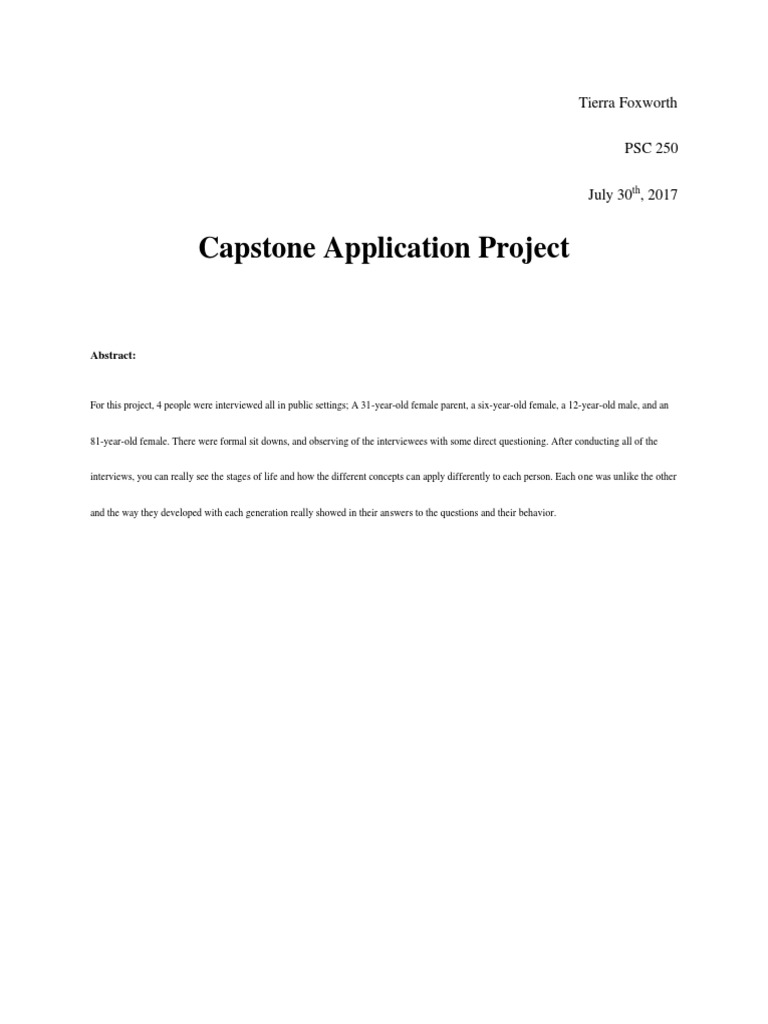 Tierra Foxworth

PSC 250

July 30$^{th}$, 2017

Capstone Application Project

Abstract:

For this project, 4 people were interviewed all in public settings; A 31-year-old female parent, a six-year-old female, a 12-year-old male, and an 81-year-old female. There were formal sit downs, and observing of the interviewees with some direct questioning. After conducting all of the interviews, you can really see the stages of life and how the different concepts can apply differently to each person. Each one was unlike the other and the way they developed with each generation really showed in their answers to the questions and their behavior.